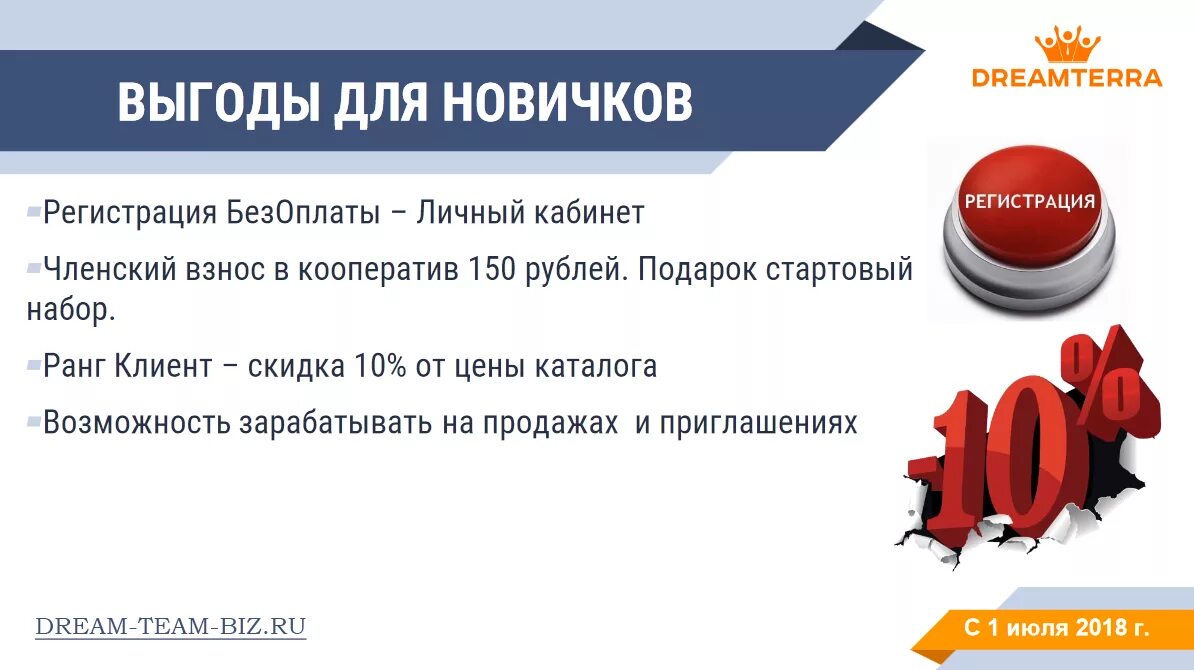 ВЫГОДЫ ДЛЯ НОВИЧКОВ

DREAMTERRA

Регистрация БезОплаты – Личный кабинет

Членский взнос в кооператив 150 рублей. Подарок стартовый набор.

Ранг Клиент – скидка 10% от цены каталога

Возможность зарабатывать на продажах и приглашениях

РЕГИСТРАЦИЯ

-10%

DREAM-TEAM-BIZ.RU

С 1 июля 2018 г.